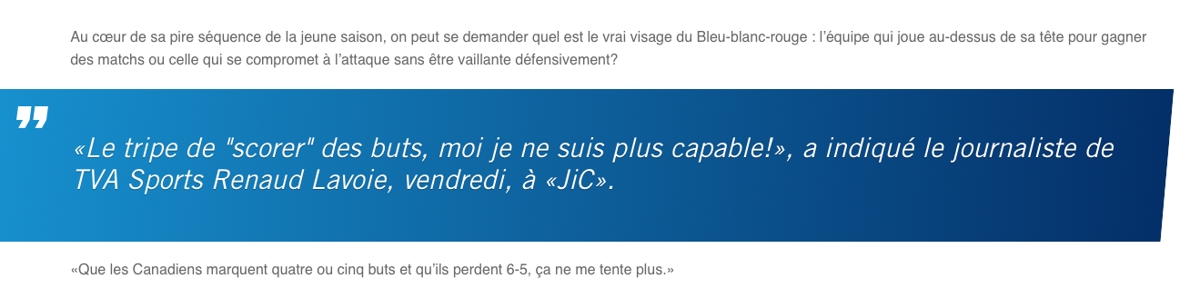 Au cœur de sa pire séquence de la jeune saison, on peut se demander quel est le vrai visage du Bleu-blanc-rouge : l'équipe qui joue au-dessus de sa tête pour gagner des matchs ou celle qui se compromet à l'attaque sans être vaillante défensivement?

«Le tripe de "scorer" des buts, moi je ne suis plus capable!», a indiqué le journaliste de TVA Sports Renaud Lavoie, vendredi, à «JiC».

«Que les Canadiens marquent quatre ou cinq buts et qu'ils perdent 6-5, ça ne me tente plus.»